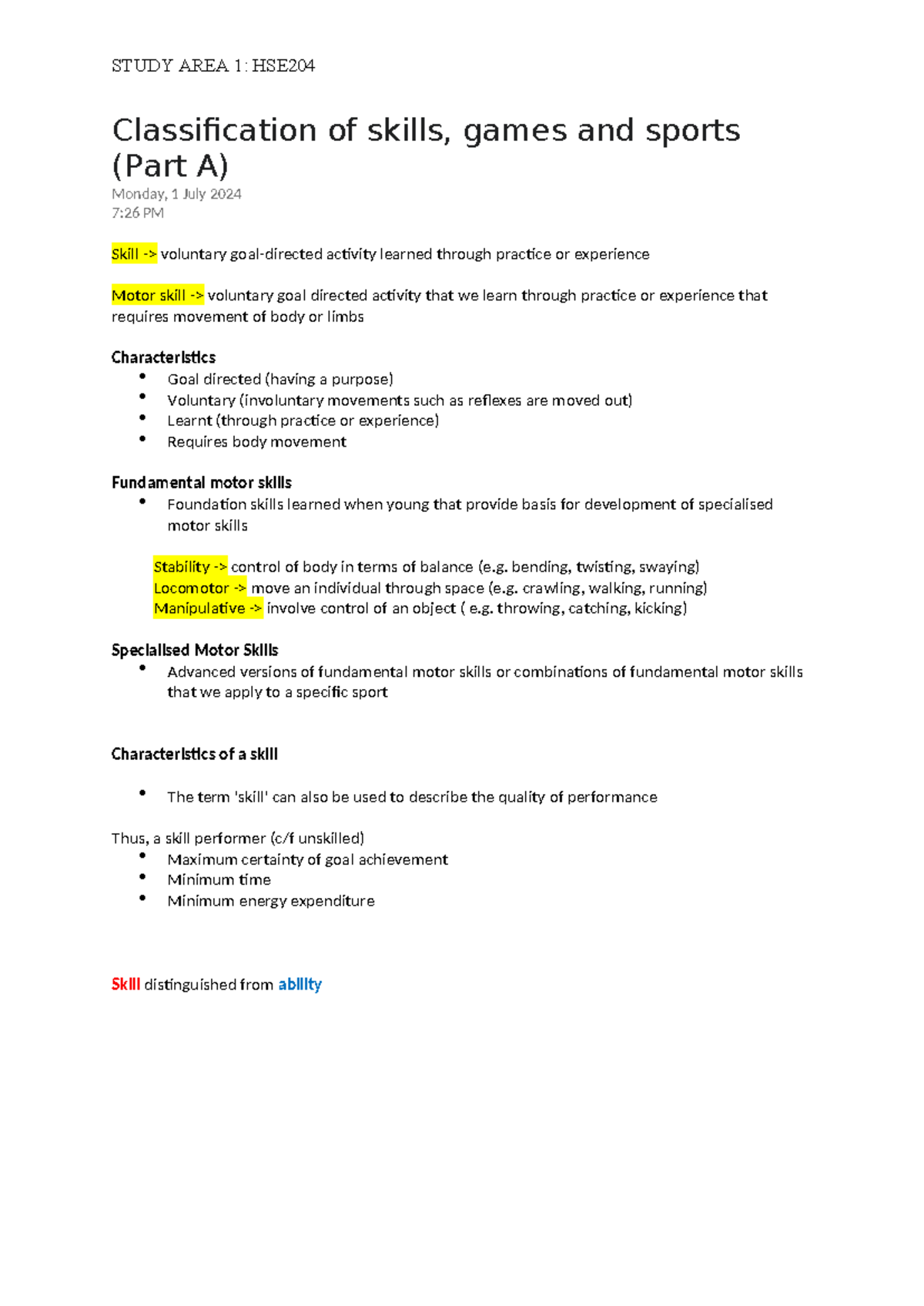 STUDY AREA 1: HSE204

Classification of skills, games and sports (Part A)

Monday, 1 July 2024
7:26 PM

Skill -> voluntary goal-directed activity learned through practice or experience

Motor skill -> voluntary goal directed activity that we learn through practice or experience that requires movement of body or limbs

Characteristics
• Goal directed (having a purpose)
• Voluntary (involuntary movements such as reflexes are moved out)
• Learnt (through practice or experience)
• Requires body movement

Fundamental motor skills
• Foundation skills learned when young that provide basis for development of specialised motor skills

Stability -> control of body in terms of balance (e.g. bending, twisting, swaying)
Locomotor -> move an individual through space (e.g. crawling, walking, running)
Manipulative -> involve control of an object ( e.g. throwing, catching, kicking)

Specialised Motor Skills
• Advanced versions of fundamental motor skills or combinations of fundamental motor skills that we apply to a specific sport

Characteristics of a skill

• The term 'skill' can also be used to describe the quality of performance

Thus, a skill performer (c/f unskilled)
• Maximum certainty of goal achievement
• Minimum time
• Minimum energy expenditure

Skill distinguished from ability